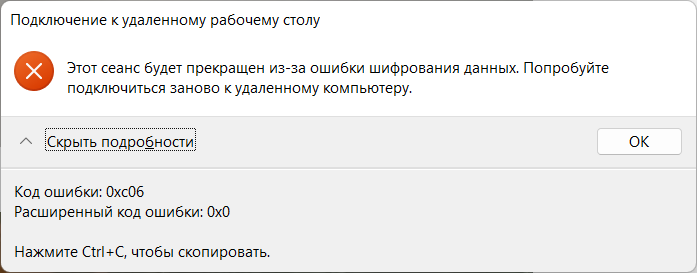 Подключение к удаленному рабочему столу

Этот сеанс будет прекращен из-за ошибки шифрования данных. Попробуйте подключиться заново к удаленному компьютеру.

Скрыть подробности

OK

Код ошибки: 0xc06
Расширенный код ошибки: 0x0

Нажмите Ctrl+C, чтобы скопировать.